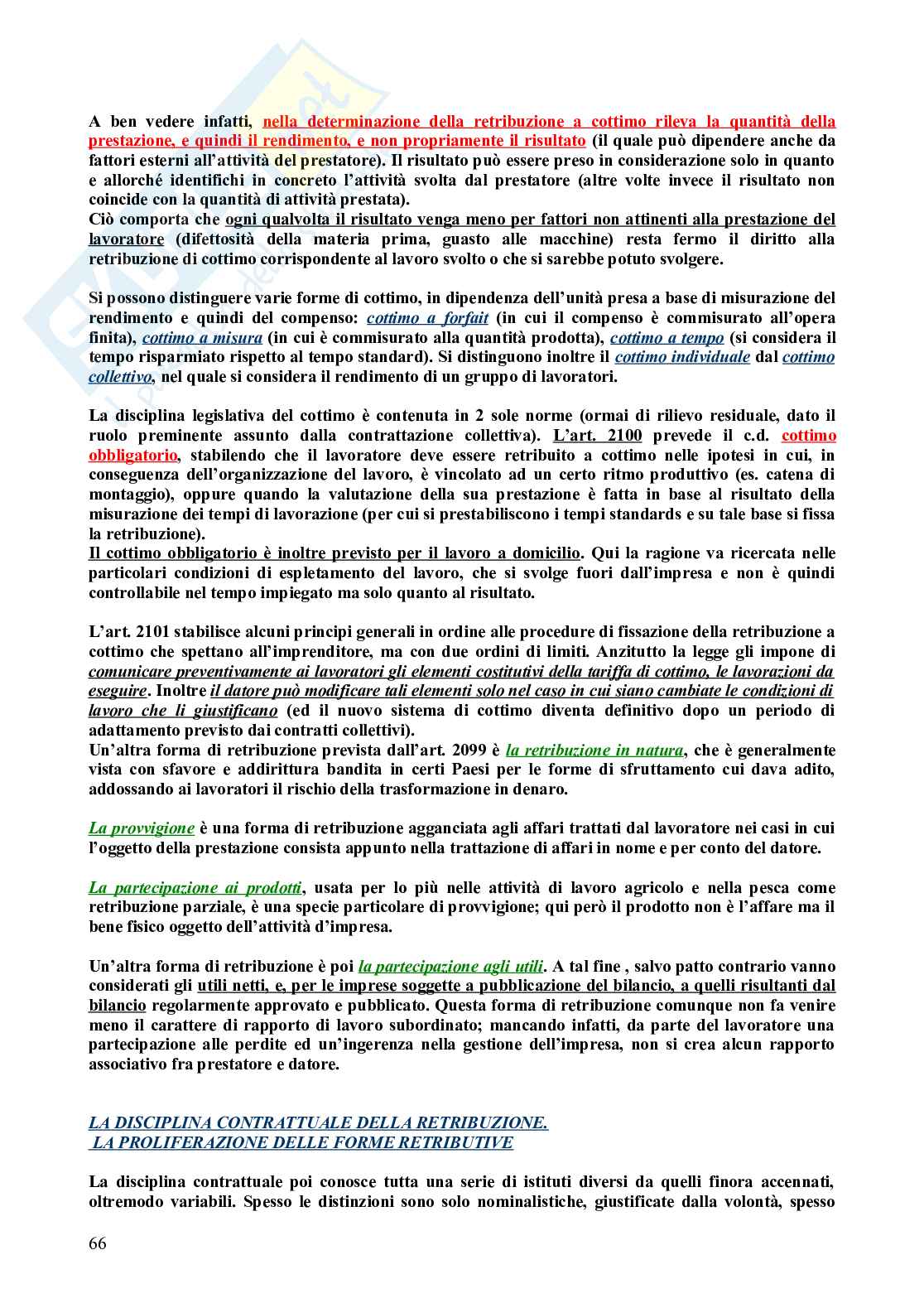 A ben vedere infatti, nella determinazione della retribuzione a cottimo rileva la quantità della prestazione, e quindi il rendimento, e non propriamente il risultato (il quale può dipendere anche da fattori esterni all'attività del prestatore). Il risultato può essere preso in considerazione solo in quanto e allorché identifichi in concreto l'attività svolta dal prestatore (altre volte invece il risultato non coincide con la quantità di attività prestata).
Ciò comporta che ogni qualvolta il risultato venga meno per fattori non attinenti alla prestazione del lavoratore (difettosità della materia prima, guasto alle macchine) resta fermo il diritto alla retribuzione di cottimo corrispondente al lavoro svolto o che si sarebbe potuto svolgere.

Si possono distinguere varie forme di cottimo, in dipendenza dell'unità presa a base di misurazione del rendimento e quindi del compenso: cottimo a forfait (in cui il compenso è commisurato all'opera finita), cottimo a misura (in cui è commisurato alla quantità prodotta), cottimo a tempo (si considera il tempo risparmiato rispetto al tempo standard). Si distinguono inoltre il cottimo individuale dal cottimo collettivo, nel quale si considera il rendimento di un gruppo di lavoratori.

La disciplina legislativa del cottimo è contenuta in 2 sole norme (ormai di rilievo residuale, dato il ruolo preminente assunto dalla contrattazione collettiva). L'art. 2100 prevede il c.d. cottimo obbligatorio, stabilendo che il lavoratore deve essere retribuito a cottimo nelle ipotesi in cui, in conseguenza dell'organizzazione del lavoro, è vincolato ad un certo ritmo produttivo (es. catena di montaggio), oppure quando la valutazione della sua prestazione è fatta in base al risultato della misurazione dei tempi di lavorazione (per cui si prestabiliscono i tempi standards e su tale base si fissa la retribuzione).
Il cottimo obbligatorio è inoltre previsto per il lavoro a domicilio. Qui la ragione va ricercata nelle particolari condizioni di espletamento del lavoro, che si svolge fuori dall'impresa e non è quindi controllabile nel tempo impiegato ma solo quanto al risultato.

L'art. 2101 stabilisce alcuni principi generali in ordine alle procedure di fissazione della retribuzione a cottimo che spettano all'imprenditore, ma con due ordini di limiti. Anzitutto la legge gli impone di comunicare preventivamente ai lavoratori gli elementi costitutivi della tariffa di cottimo, le lavorazioni da eseguire. Inoltre il datore può modificare tali elementi solo nel caso in cui siano cambiate le condizioni di lavoro che li giustificano (ed il nuovo sistema di cottimo diventa definitivo dopo un periodo di adattamento previsto dai contratti collettivi).
Un'altra forma di retribuzione prevista dall'art. 2099 è la retribuzione in natura, che è generalmente vista con sfavore e addirittura bandita in certi Paesi per le forme di sfruttamento cui dava adito, addossando ai lavoratori il rischio della trasformazione in denaro.

La provvigione è una forma di retribuzione agganciata agli affari trattati dal lavoratore nei casi in cui l'oggetto della prestazione consista appunto nella trattazione di affari in nome e per conto del datore.

La partecipazione ai prodotti, usata per lo più nelle attività di lavoro agricolo e nella pesca come retribuzione parziale, è una specie particolare di provvigione; qui però il prodotto non è l'affare ma il bene fisico oggetto dell'attività d'impresa.

Un'altra forma di retribuzione è poi la partecipazione agli utili. A tal fine , salvo patto contrario vanno considerati gli utili netti, e, per le imprese soggette a pubblicazione del bilancio, a quelli risultanti dal bilancio regolarmente approvato e pubblicato. Questa forma di retribuzione comunque non fa venire meno il carattere di rapporto di lavoro subordinato; mancando infatti, da parte del lavoratore una partecipazione alle perdite ed un'ingerenza nella gestione dell'impresa, non si crea alcun rapporto associativo fra prestatore e datore.

LA DISCIPLINA CONTRATTUALE DELLA RETRIBUZIONE.
LA PROLIFERAZIONE DELLE FORME RETRIBUTIVE

La disciplina contrattuale poi conosce tutta una serie di istituti diversi da quelli finora accennati, oltremodo variabili. Spesso le distinzioni sono solo nominalistiche, giustificate dalla volontà, spesso

66